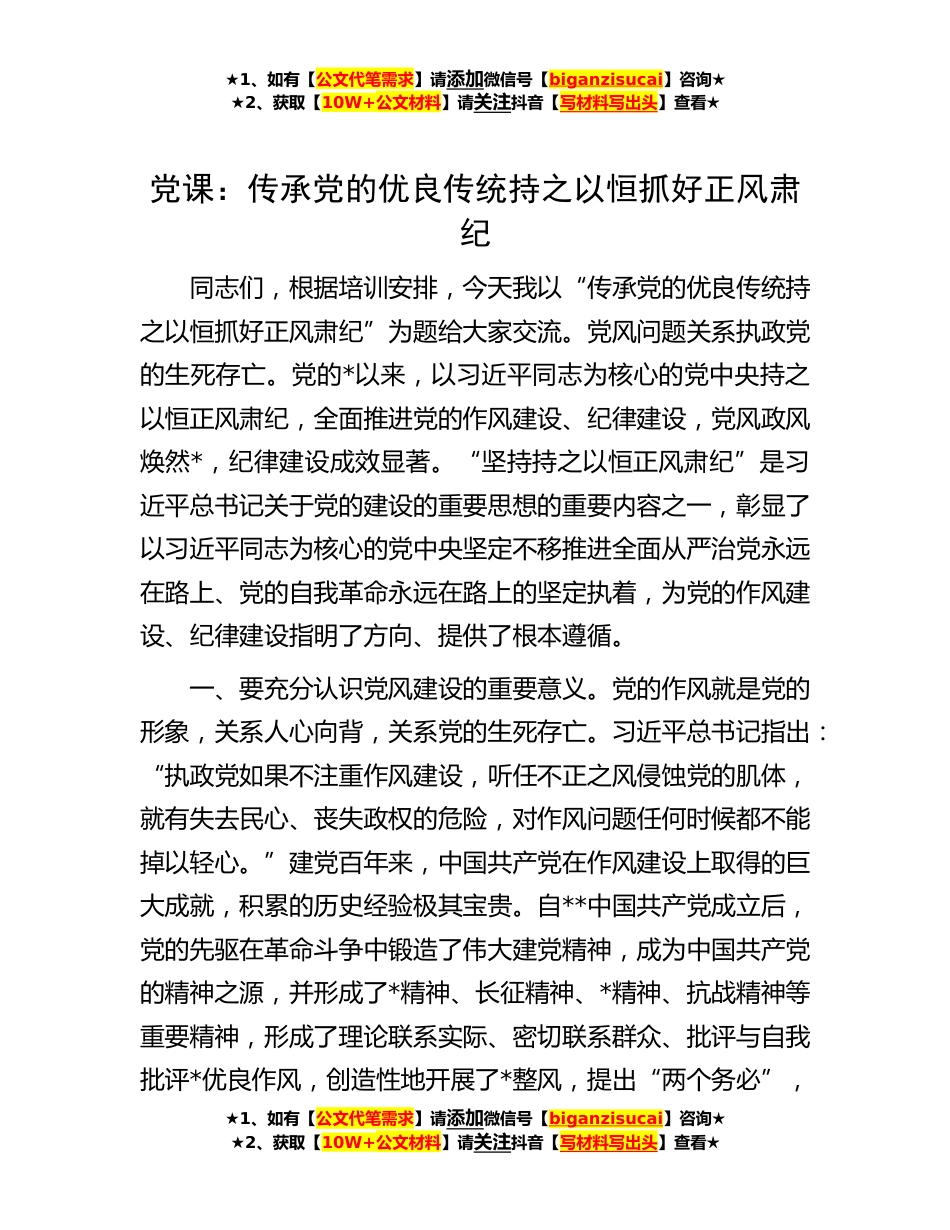 ★1、如有【公文代笔需求】请添加微信号【biganzisucai】咨询★
★2、获取【10W+公文材料】请关注抖音【写材料写出头】查看★

党课：传承党的优良传统持之以恒抓好正风肃纪

同志们，根据培训安排，今天我以“传承党的优良传统持之以恒抓好正风肃纪”为题给大家交流。党风问题关系执政党的生死存亡。党的*以来，以习近平同志为核心的党中央持之以恒正风肃纪，全面推进党的作风建设、纪律建设，党风政风焕然*，纪律建设成效显著。“坚持持之以恒正风肃纪”是习近平总书记关于党的建设的重要思想的重要内容之一，彰显了以习近平同志为核心的党中央坚定不移推进全面从严治党永远在路上、党的自我革命永远在路上的坚定执着，为党的作风建设、纪律建设指明了方向、提供了根本遵循。

一、要充分认识党风建设的重要意义。党的作风就是党的形象，关系人心向背，关系党的生死存亡。习近平总书记指出：“执政党如果不注重作风建设，听任不正之风侵蚀党的肌体，就有失去民心、丧失政权的危险，对作风问题任何时候都不能掉以轻心。”建党百年来，中国共产党在作风建设上取得的巨大成就，积累的历史经验极其宝贵。自**中国共产党成立后，党的先驱在革命斗争中锻造了伟大建党精神，成为中国共产党的精神之源，并形成了*精神、长征精神、*精神、抗战精神等重要精神，形成了理论联系实际、密切联系群众、批评与自我批评*优良作风，创造性地开展了*整风，提出“两个务必”，

★1、如有【公文代笔需求】请添加微信号【biganzisucai】咨询★
★2、获取【10W+公文材料】请关注抖音【写材料写出头】查看★